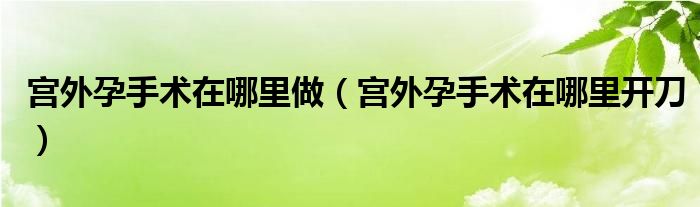 宫外孕手术在哪里做（宫外孕手术在哪里开刀）